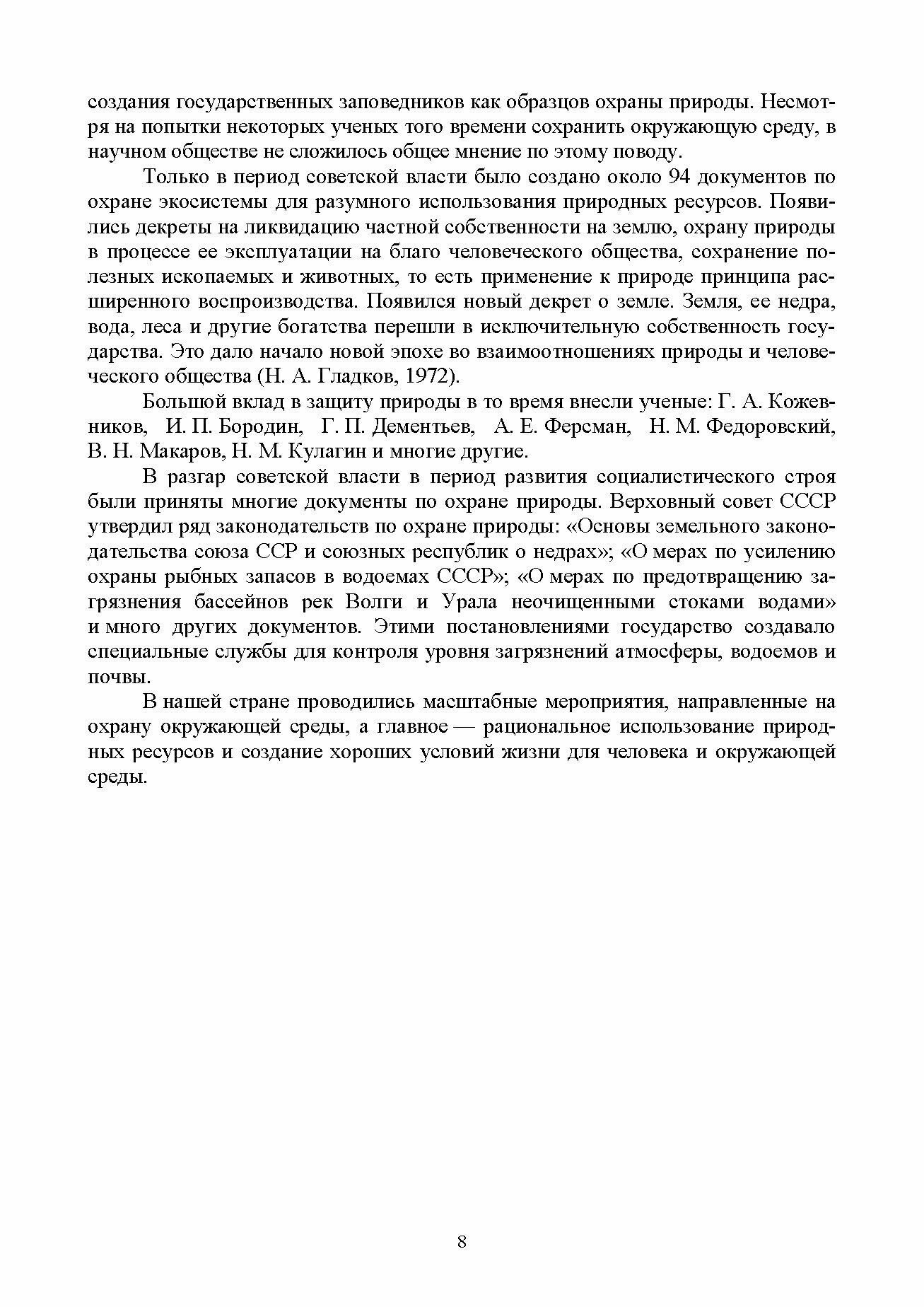 создания государственных заповедников как образцов охраны природы. Несмотря на попытки некоторых ученых того времени сохранить окружающую среду, в научном обществе не сложилось общее мнение по этому поводу.

Только в период советской власти было создано около 94 документов по охране экосистемы для разумного использования природных ресурсов. Появились декреты на ликвидацию частной собственности на землю, охрану природы в процессе ее эксплуатации на благо человеческого общества, сохранение полезных ископаемых и животных, то есть применение к природе принципа расширенного воспроизводства. Появился новый декрет о земле. Земля, ее недра, вода, леса и другие богатства перешли в исключительную собственность государства. Это дало начало новой эпохе во взаимоотношениях природы и человеческого общества (Н. А. Гладков, 1972).

Большой вклад в защиту природы в то время внесли ученые: Г. А. Кожевников, И. П. Бородин, Г. П. Дементьев, А. Е. Ферсман, Н. М. Федоровский, В. Н. Макаров, Н. М. Кулагин и многие другие.

В разгар советской власти в период развития социалистического строя были приняты многие документы по охране природы. Верховный совет СССР утвердил ряд законодательств по охране природы: «Основы земельного законодательства союза ССР и союзных республик о недрах»; «О мерах по усилению охраны рыбных запасов в водоемах СССР»; «О мерах по предотвращению загрязнения бассейнов рек Волги и Урала неочищенными стоками водами» и много других документов. Этими постановлениями государство создавало специальные службы для контроля уровня загрязнений атмосферы, водоемов и почвы.

В нашей стране проводились масштабные мероприятия, направленные на охрану окружающей среды, а главное — рациональное использование природных ресурсов и создание хороших условий жизни для человека и окружающей среды.

8